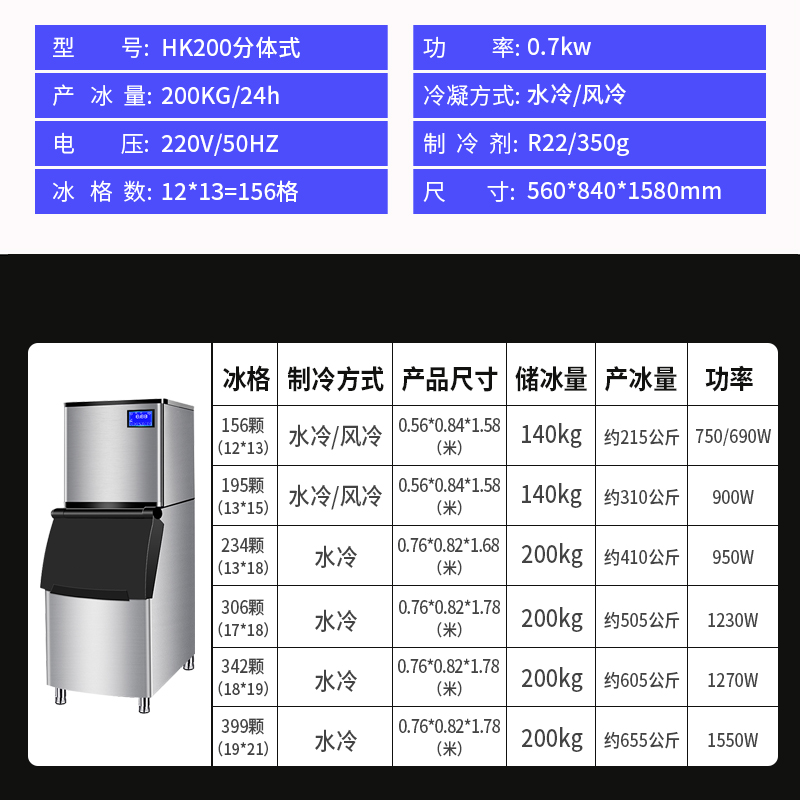 型　　号: HK200分体式
产 冰 量: 200KG/24h
电　　压: 220V/50HZ
冰 格 数: 12*13=156格

功　　率: 0.7kw
冷凝方式: 水冷/风冷
制 冷 剂: R22/350g
尺　　寸: 560*840*1580mm

| 冰格 | 制冷方式 | 产品尺寸 | 储冰量 | 产冰量 | 功率 |
|---|---|---|---|---|---|
| 156颗 (12*13) | 水冷/风冷 | 0.56*0.84*1.58 (米) | 140kg | 约215公斤 | 750/690W |
| 195颗 (13*15) | 水冷/风冷 | 0.56*0.84*1.58 (米) | 140kg | 约310公斤 | 900W |
| 234颗 (13*18) | 水冷 | 0.76*0.82*1.68 (米) | 200kg | 约410公斤 | 950W |
| 306颗 (17*18) | 水冷 | 0.76*0.82*1.78 (米) | 200kg | 约505公斤 | 1230W |
| 342颗 (18*19) | 水冷 | 0.76*0.82*1.78 (米) | 200kg | 约605公斤 | 1270W |
| 399颗 (19*21) | 水冷 | 0.76*0.82*1.78 (米) | 200kg | 约655公斤 | 1550W |